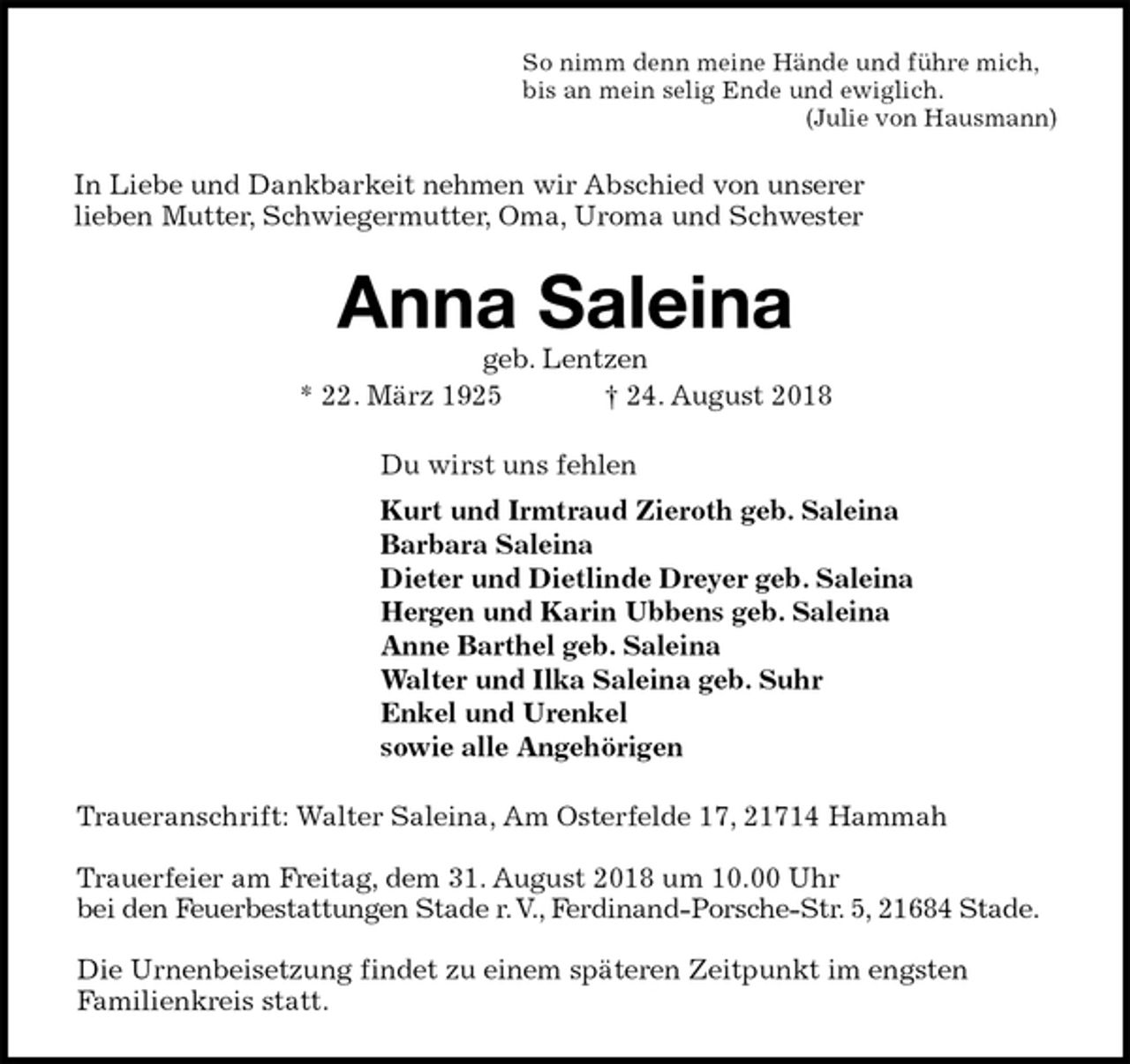 So nimm denn meine Hände und führe mich,
bis an mein selig Ende und ewiglich.
(Julie von Hausmann)

In Liebe und Dankbarkeit nehmen wir Abschied von unserer lieben Mutter, Schwiegermutter, Oma, Uroma und Schwester

Anna Saleina

geb. Lentzen

* 22. März 1925 † 24. August 2018

Du wirst uns fehlen

Kurt und Irmtraud Zieroth geb. Saleina
Barbara Saleina
Dieter und Dietlinde Dreyer geb. Saleina
Hergen und Karin Ubbens geb. Saleina
Anne Barthel geb. Saleina
Walter und Ilka Saleina geb. Suhr
Enkel und Urenkel
sowie alle Angehörigen

Traueranschrift: Walter Saleina, Am Osterfelde 17, 21714 Hammah

Trauerfeier am Freitag, dem 31. August 2018 um 10.00 Uhr bei den Feuerbestattungen Stade r. V., Ferdinand-Porsche-Str. 5, 21684 Stade.

Die Urnenbeisetzung findet zu einem späteren Zeitpunkt im engsten Familienkreis statt.